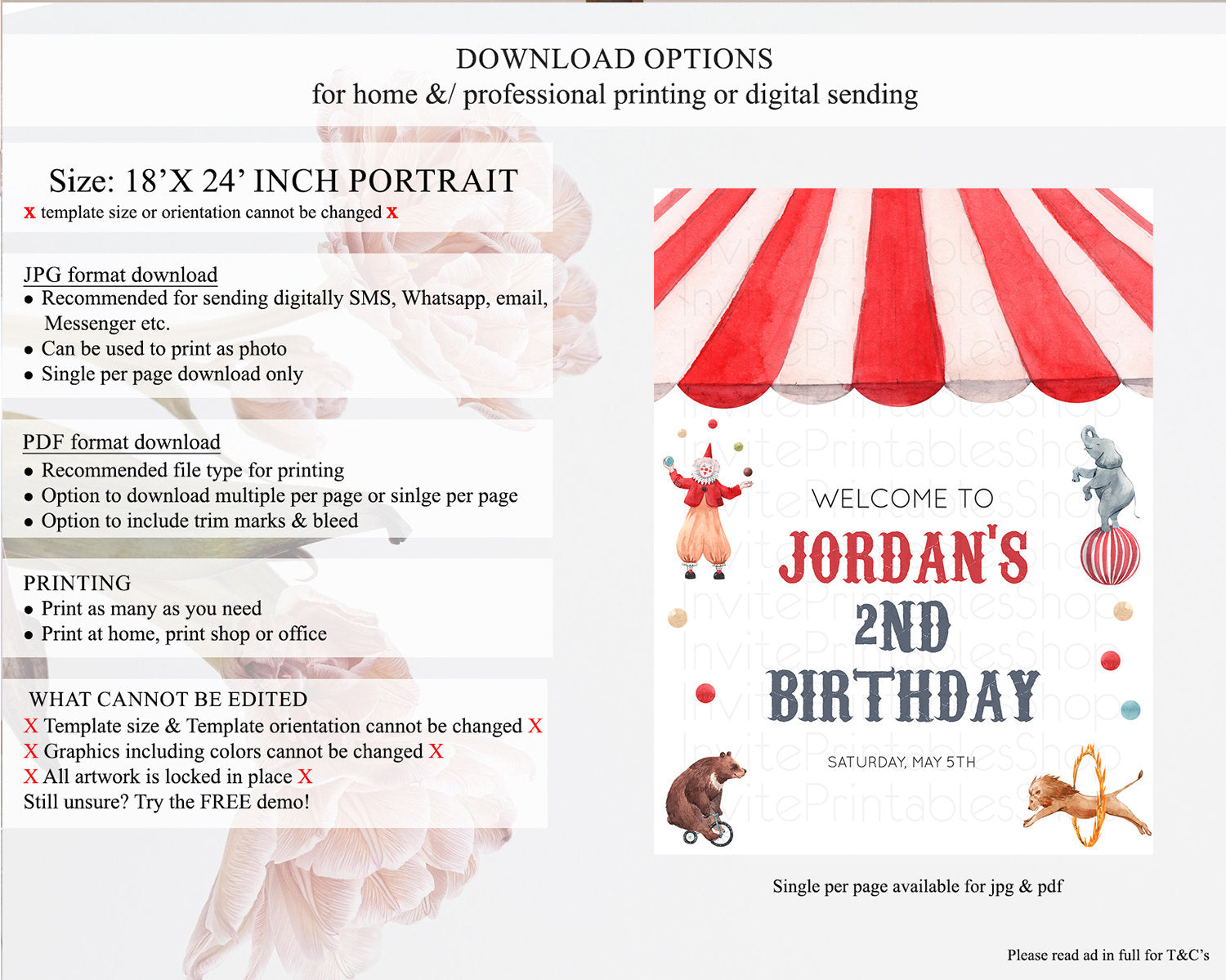 DOWNLOAD OPTIONS
for home &/ professional printing or digital sending

Size: 18'X 24' INCH PORTRAIT
x template size or orientation cannot be changed x

JPG format download
• Recommended for sending digitally SMS, Whatsapp, email, Messenger etc.
• Can be used to print as photo
• Single per page download only

PDF format download
• Recommended file type for printing
• Option to download multiple per page or sinlge per page
• Option to include trim marks & bleed

PRINTING
• Print as many as you need
• Print at home, print shop or office

WHAT CANNOT BE EDITED
X Template size & Template orientation cannot be changed X
X Graphics including colors cannot be changed X
X All artwork is locked in place X
Still unsure? Try the FREE demo!

WELCOME TO
JORDAN'S
2ND
BIRTHDAY
SATURDAY, MAY 5TH

Single per page available for jpg & pdf

Please read ad in full for T&C's

InvitePrintablesShop